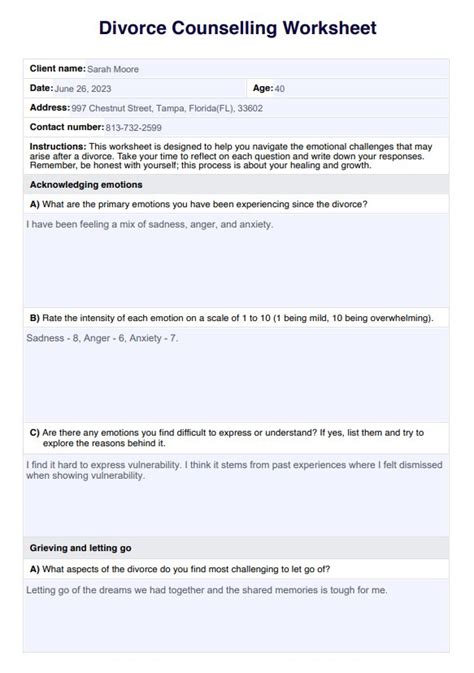 Divorce Counselling Worksheet

Client name: Sarah Moore

Date: June 26, 2023

Age: 40

Address: 997 Chestnut Street, Tampa, Florida(FL), 33602

Contact number: 813-732-2599

Instructions: This worksheet is designed to help you navigate the emotional challenges that may arise after a divorce. Take your time to reflect on each question and write down your responses. Remember, be honest with yourself; this process is about your healing and growth.

Acknowledging emotions

A) What are the primary emotions you have been experiencing since the divorce?

I have been feeling a mix of sadness, anger, and anxiety.

B) Rate the intensity of each emotion on a scale of 1 to 10 (1 being mild, 10 being overwhelming).

Sadness - 8, Anger - 6, Anxiety - 7.

C) Are there any emotions you find difficult to express or understand? If yes, list them and try to explore the reasons behind it.

I find it hard to express vulnerability. I think it stems from past experiences where I felt dismissed when showing vulnerability.

Grieving and letting go

A) What aspects of the divorce do you find most challenging to let go of?

Letting go of the dreams we had together and the shared memories is tough for me.